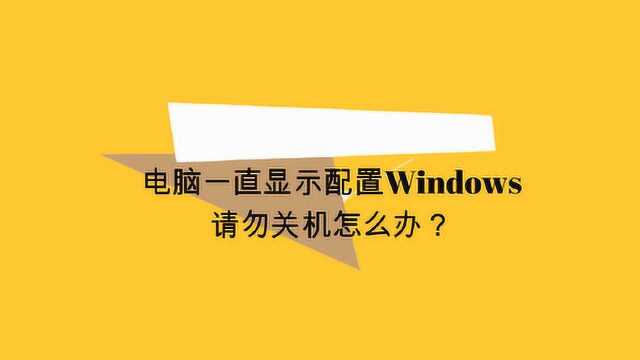 电脑一直显示配置Windows
请勿关机怎么办？